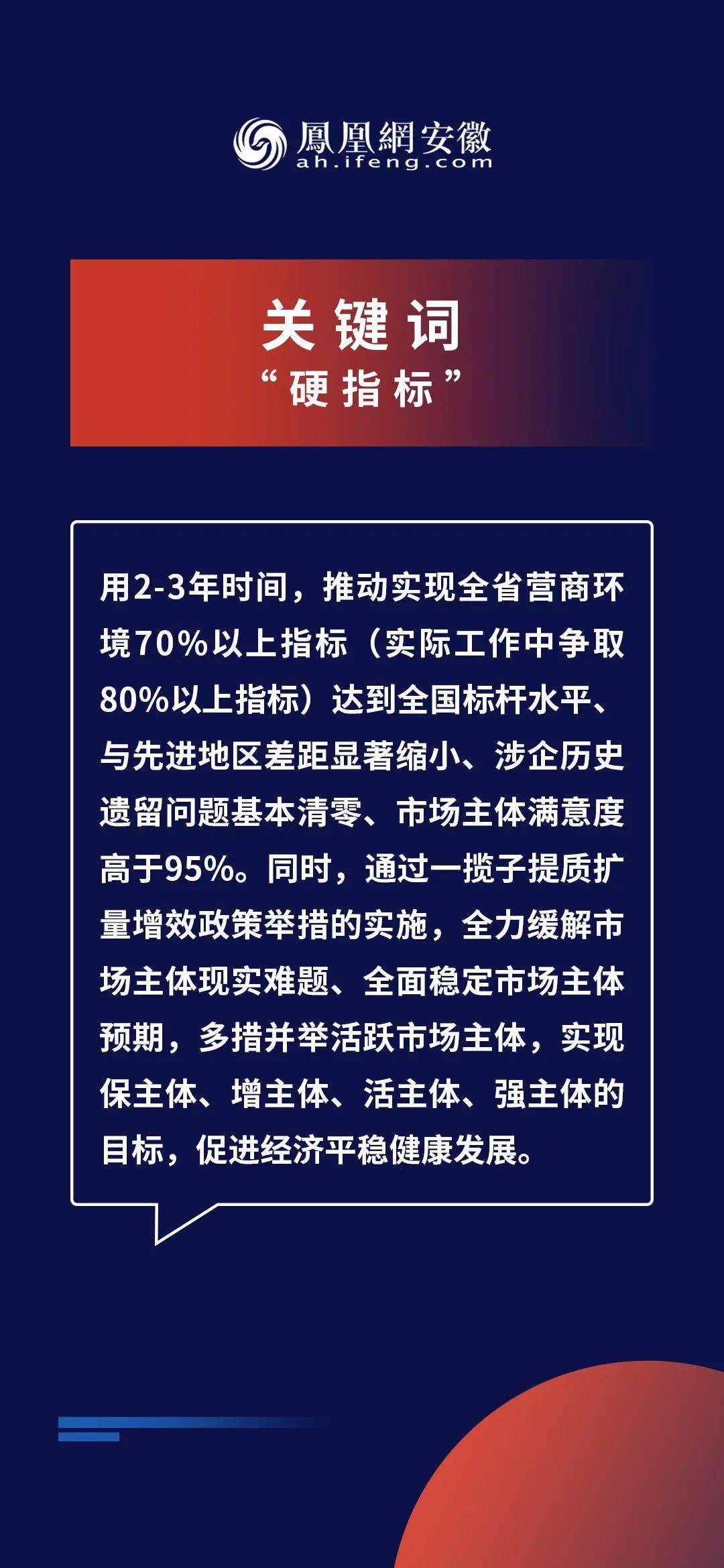 鳳凰網安徽
ah.ifeng.com

关键词
“硬指标”

用2-3年时间，推动实现全省营商环境70%以上指标（实际工作中争取80%以上指标）达到全国标杆水平、与先进地区差距显著缩小、涉企历史遗留问题基本清零、市场主体满意度高于95%。同时，通过一揽子提质扩量增效政策举措的实施，全力缓解市场主体现实难题、全面稳定市场主体预期，多措并举活跃市场主体，实现保主体、增主体、活主体、强主体的目标，促进经济平稳健康发展。